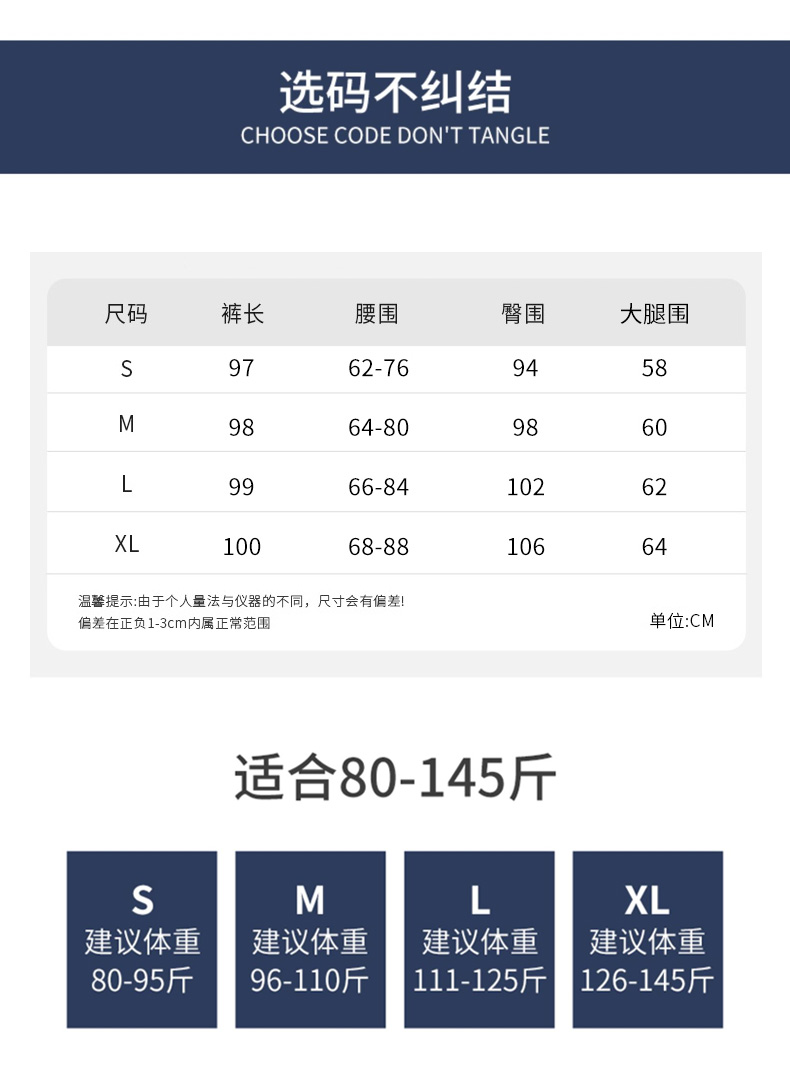 选码不纠结
CHOOSE CODE DON'T TANGLE

| 尺码 | 裤长 | 腰围 | 臀围 | 大腿围 |
|---|---|---|---|---|
| S | 97 | 62-76 | 94 | 58 |
| M | 98 | 64-80 | 98 | 60 |
| L | 99 | 66-84 | 102 | 62 |
| XL | 100 | 68-88 | 106 | 64 |

温馨提示:由于个人量法与仪器的不同，尺寸会有偏差!
偏差在正负1-3cm内属正常范围

单位:CM

适合80-145斤

S
建议体重
80-95斤

M
建议体重
96-110斤

L
建议体重
111-125斤

XL
建议体重
126-145斤